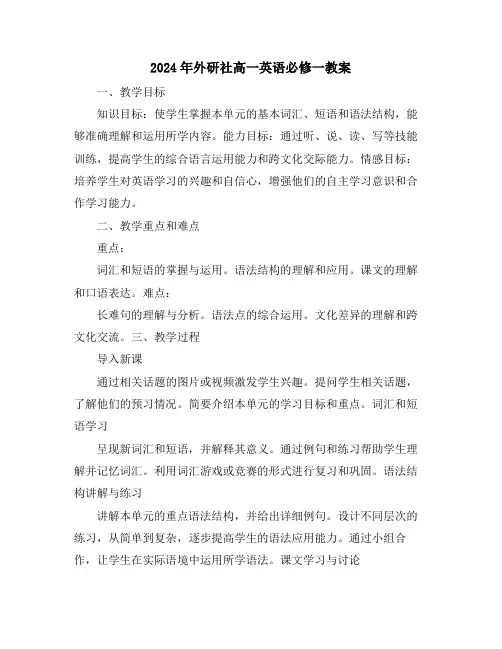 2024年外研社高一英语必修一教案

一、教学目标

知识目标：使学生掌握本单元的基本词汇、短语和语法结构，能够准确理解和运用所学内容。能力目标：通过听、说、读、写等技能训练，提高学生的综合语言运用能力和跨文化交际能力。情感目标：培养学生对英语学习的兴趣和自信心，增强他们的自主学习意识和合作学习能力。

二、教学重点和难点

重点：

词汇和短语的掌握与运用。语法结构的理解和应用。课文的理解和口语表达。难点：

长难句的理解与分析。语法点的综合运用。文化差异的理解和跨文化交流。三、教学过程

导入新课

通过相关话题的图片或视频激发学生兴趣。提问学生相关话题，了解他们的预习情况。简要介绍本单元的学习目标和重点。词汇和短语学习

呈现新词汇和短语，并解释其意义。通过例句和练习帮助学生理解并记忆词汇。利用词汇游戏或竞赛的形式进行复习和巩固。语法结构讲解与练习

讲解本单元的重点语法结构，并给出详细例句。设计不同层次的练习，从简单到复杂，逐步提高学生的语法应用能力。通过小组合作，让学生在实际语境中运用所学语法。课文学习与讨论